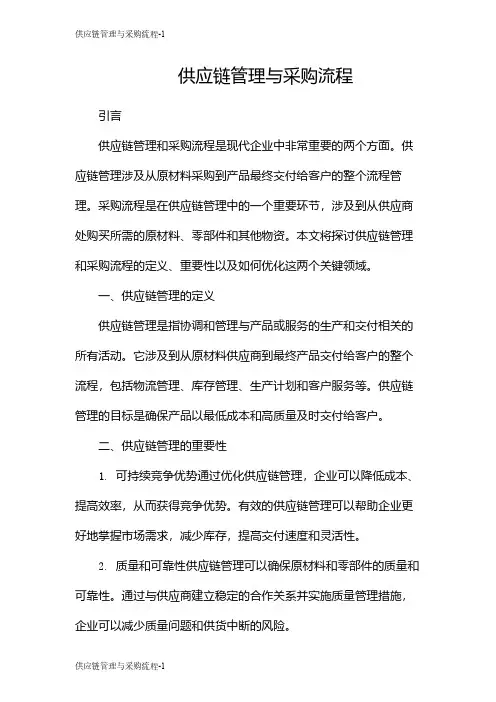 供应链管理与采购流程-1

供应链管理与采购流程

引言

供应链管理和采购流程是现代企业中非常重要的两个方面。供应链管理涉及从原材料采购到产品最终交付给客户的整个流程管理。采购流程是在供应链管理中的一个重要环节，涉及到从供应商处购买所需的原材料、零部件和其他物资。本文将探讨供应链管理和采购流程的定义、重要性以及如何优化这两个关键领域。

一、供应链管理的定义

供应链管理是指协调和管理与产品或服务的生产和交付相关的所有活动。它涉及到从原材料供应商到最终产品交付给客户的整个流程，包括物流管理、库存管理、生产计划和客户服务等。供应链管理的目标是确保产品以最低成本和高质量及时交付给客户。

二、供应链管理的重要性

1. 可持续竞争优势通过优化供应链管理，企业可以降低成本、提高效率，从而获得竞争优势。有效的供应链管理可以帮助企业更好地掌握市场需求，减少库存，提高交付速度和灵活性。

2. 质量和可靠性供应链管理可以确保原材料和零部件的质量和可靠性。通过与供应商建立稳定的合作关系并实施质量管理措施，企业可以减少质量问题和供货中断的风险。

供应链管理与采购流程-1